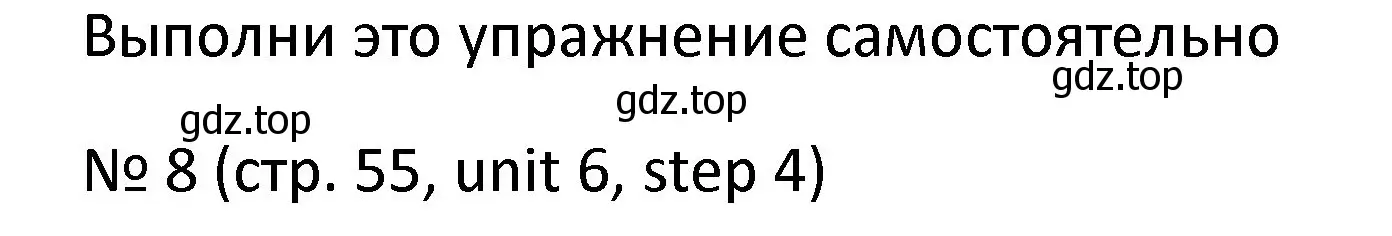 Выполни это упражнение самостоятельно
gdz.top
gdz.top
gdz.top
№ 8 (стр. 55, unit 6, step 4)